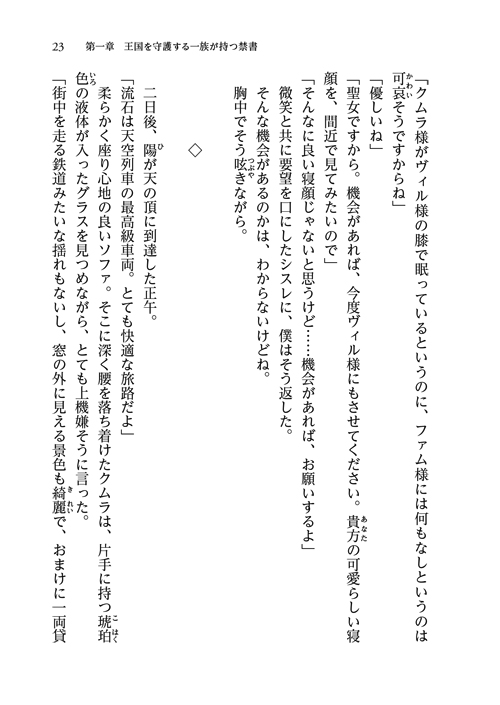 23　第一章　王国を守護する一族が持つ禁書

「クムラ様がヴィル様の膝で眠っているというのに、ファム様には何もなしというのは可哀そうですからね」

「優しいね」

「聖女ですから。機会があれば、今度ヴィル様にもさせてください。貴方の可愛らしい寝顔を、間近で見てみたいので」

「そんなに良い寝顔じゃないと思うけど……機会があれば、お願いするよ」

微笑と共に要望を口にしたシスレに、僕はそう返した。

そんな機会があるのかは、わからないけどね。

胸中でそう呟きながら。

◇

二日後、陽が天の頂に到達した正午。

「流石は天空列車の最高級車両。とても快適な旅路だよ」

柔らかく座り心地の良いソファ。そこに深く腰を落ち着けたクムラは、片手に持つ琥珀色の液体が入ったグラスを見つめながら、とても上機嫌そうに言った。

「街中を走る鉄道みたいな揺れもないし、窓の外に見える景色も綺麗で、おまけに一両貸